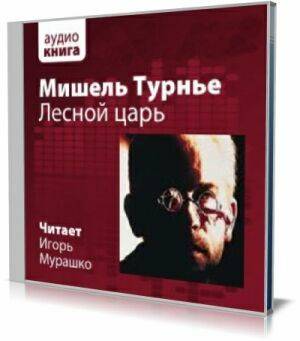 аудио
книга

Мишель Турнье
Лесной царь

Читает
Игорь
Мурашко